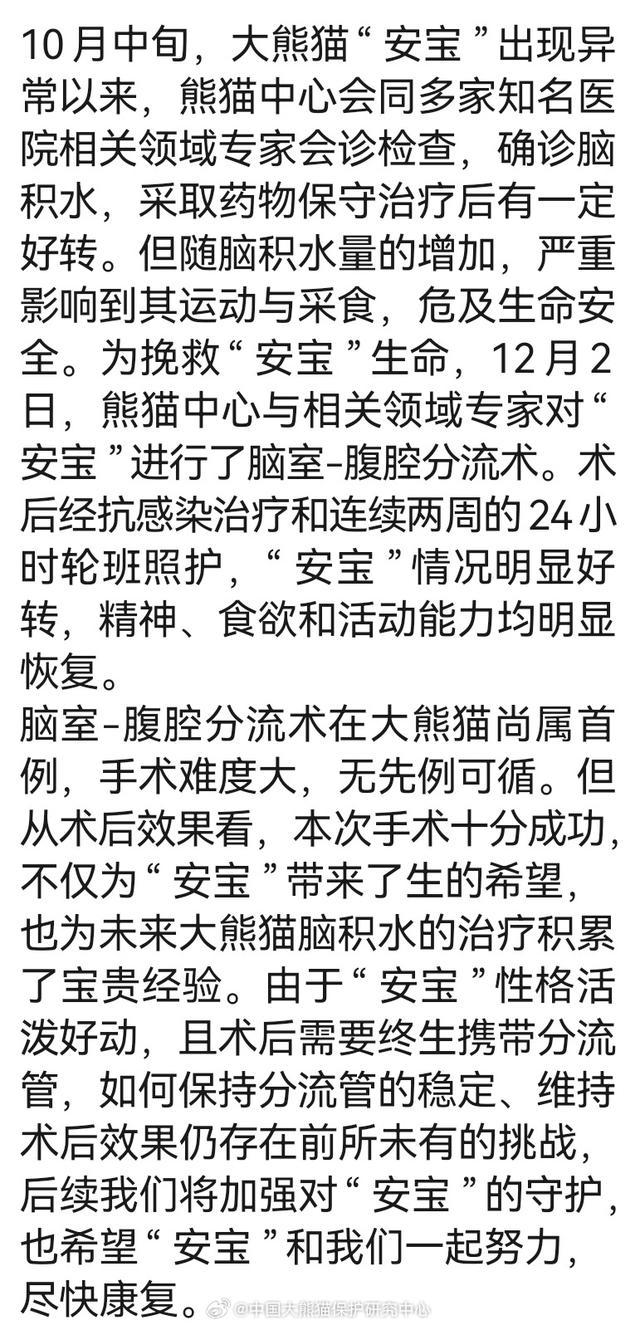 10月中旬，大熊猫“安宝”出现异常以来，熊猫中心会同多家知名医院相关领域专家会诊检查，确诊脑积水，采取药物保守治疗后有一定好转。但随脑积水量的增加，严重影响到其运动与采食，危及生命安全。为挽救“安宝”生命，12月2日，熊猫中心与相关领域专家对“安宝”进行了脑室-腹腔分流术。术后经抗感染治疗和连续两周的24小时轮班照护，“安宝”情况明显好转，精神、食欲和活动能力均明显恢复。
脑室-腹腔分流术在大熊猫尚属首例，手术难度大，无先例可循。但从术后效果看，本次手术十分成功，不仅为“安宝”带来了生的希望，也为未来大熊猫脑积水的治疗积累了宝贵经验。由于“安宝”性格活泼好动，且术后需要终生携带分流管，如何保持分流管的稳定、维持术后效果仍存在前所未有的挑战，后续我们将加强对“安宝”的守护，也希望“安宝”和我们一起努力，尽快康复。

@中国大熊猫保护研究中心